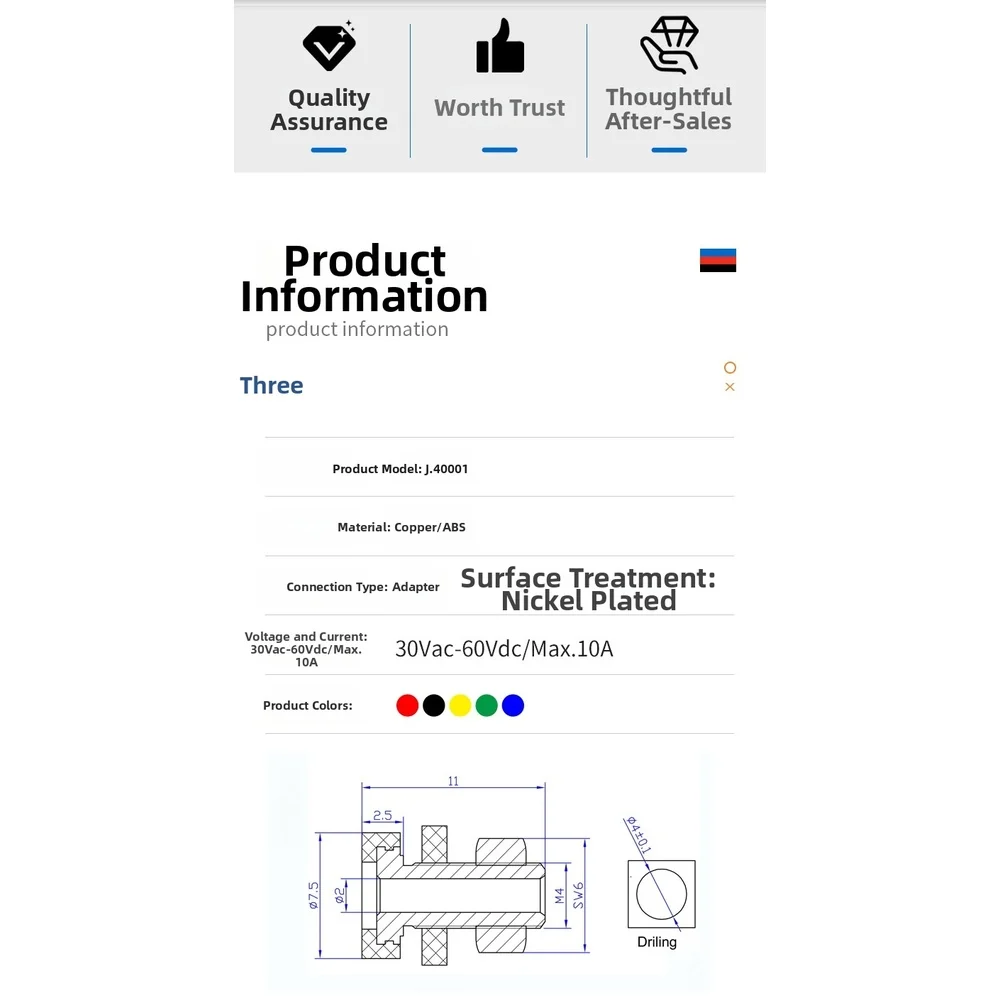 Quality Assurance

Worth Trust

Thoughtful After-Sales

Product Information
product information

Three

Product Model: J.40001

Material: Copper/ABS

Connection Type: Adapter

Surface Treatment: Nickel Plated

Voltage and Current: 30Vac-60Vdc/Max. 10A

30Vac-60Vdc/Max.10A

Product Colors:

11
2.5
ø7.5
ø2
M4
SW6
ø4±0.1
Driling